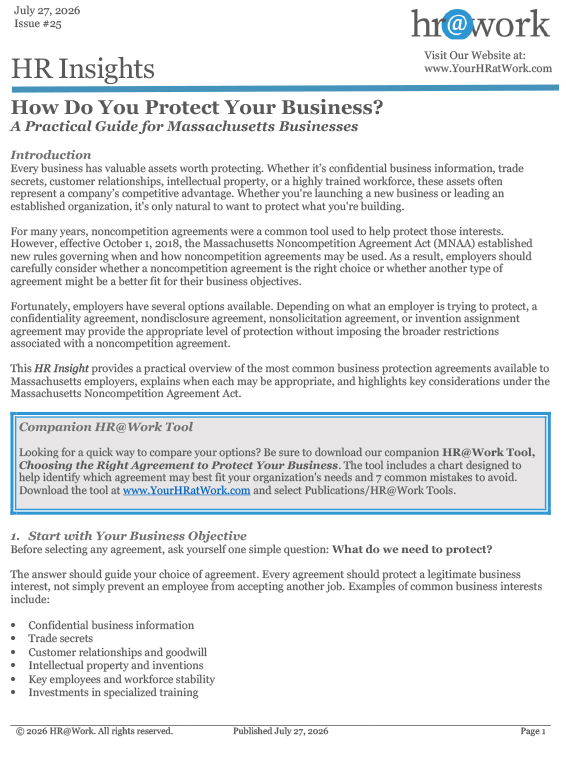 July 27, 2026
Issue #25

hr@work

HR Insights

Visit Our Website at:
www.YourHRatWork.com

How Do You Protect Your Business?
A Practical Guide for Massachusetts Businesses

Introduction
Every business has valuable assets worth protecting. Whether it's confidential business information, trade secrets, customer relationships, intellectual property, or a highly trained workforce, these assets often represent a company's competitive advantage. Whether you're launching a new business or leading an established organization, it's only natural to want to protect what you're building.

For many years, noncompetition agreements were a common tool used to help protect those interests. However, effective October 1, 2018, the Massachusetts Noncompetition Agreement Act (MNAA) established new rules governing when and how noncompetition agreements may be used. As a result, employers should carefully consider whether a noncompetition agreement is the right choice or whether another type of agreement might be a better fit for their business objectives.

Fortunately, employers have several options available. Depending on what an employer is trying to protect, a confidentiality agreement, nondisclosure agreement, nonsolicitation agreement, or invention assignment agreement may provide the appropriate level of protection without imposing the broader restrictions associated with a noncompetition agreement.

This HR Insight provides a practical overview of the most common business protection agreements available to Massachusetts employers, explains when each may be appropriate, and highlights key considerations under the Massachusetts Noncompetition Agreement Act.

Companion HR@Work Tool

Looking for a quick way to compare your options? Be sure to download our companion HR@Work Tool, Choosing the Right Agreement to Protect Your Business. The tool includes a chart designed to help identify which agreement may best fit your organization's needs and 7 common mistakes to avoid. Download the tool at www.YourHRatWork.com and select Publications/HR@Work Tools.

1. Start with Your Business Objective
Before selecting any agreement, ask yourself one simple question: What do we need to protect?

The answer should guide your choice of agreement. Every agreement should protect a legitimate business interest, not simply prevent an employee from accepting another job. Examples of common business interests include:

• Confidential business information
• Trade secrets
• Customer relationships and goodwill
• Intellectual property and inventions
• Key employees and workforce stability
• Investments in specialized training

© 2026 HR@Work. All rights reserved.
Published July 27, 2026
Page 1